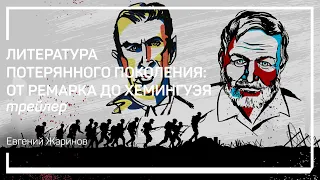 ЛИТЕРАТУРА
ПОТЕРЯННОГО ПОКОЛЕНИЯ:
ОТ РЕМАРКА ДО ХЕМИНГУЭЯ
трейлер

Евгений Жаринов